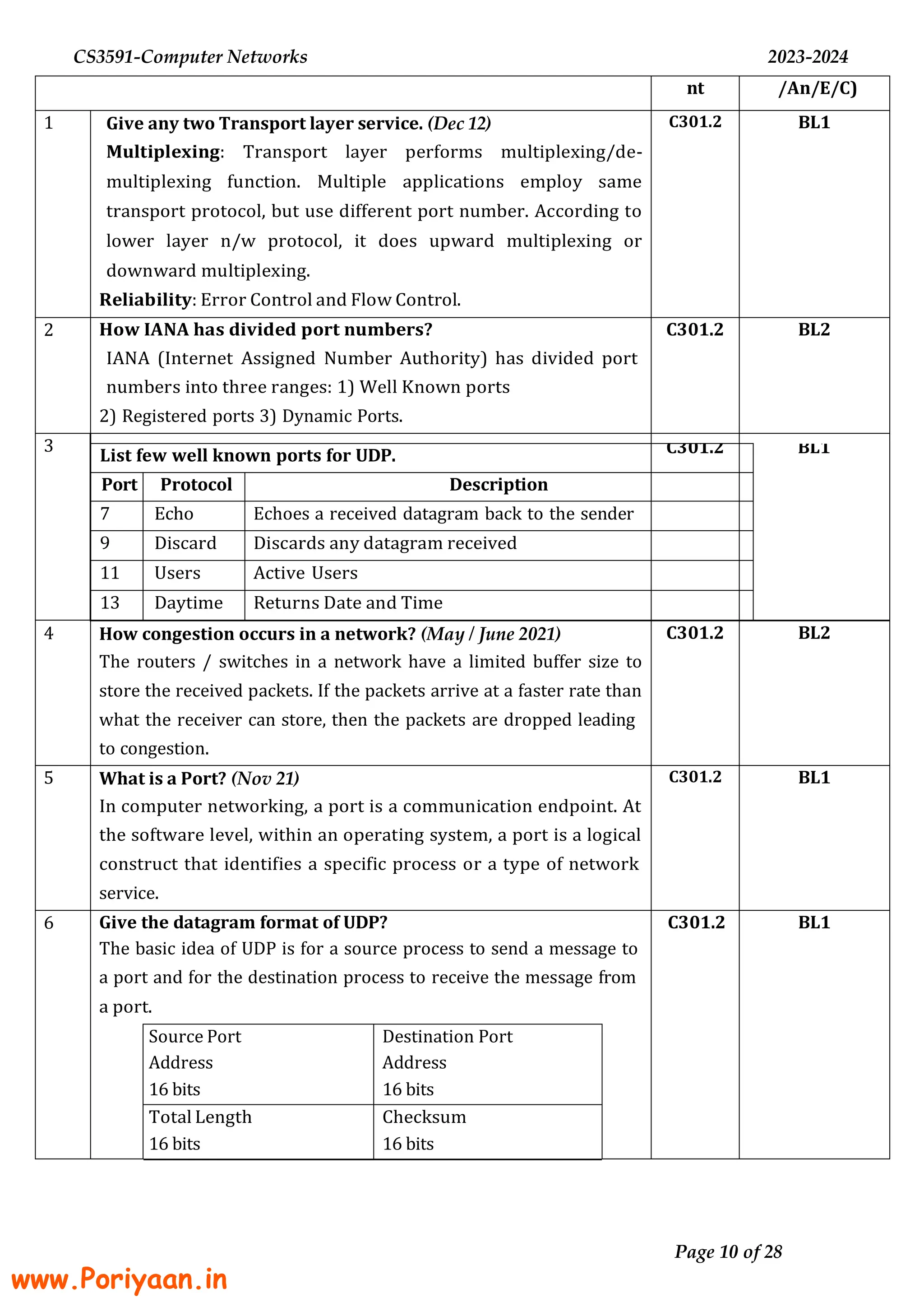 CS3591-Computer Networks

2023-2024

| | | nt | /An/E/C) |
|---|---|---|---|
| 1 | **Give any two Transport layer service.** *(Dec 12)* **Multiplexing**: Transport layer performs multiplexing/de-multiplexing function. Multiple applications employ same transport protocol, but use different port number. According to lower layer n/w protocol, it does upward multiplexing or downward multiplexing. **Reliability**: Error Control and Flow Control. | C301.2 | BL1 |
| 2 | **How IANA has divided port numbers?** IANA (Internet Assigned Number Authority) has divided port numbers into three ranges: 1) Well Known ports 2) Registered ports 3) Dynamic Ports. | C301.2 | BL2 |
| 3 | **List few well known ports for UDP.** | C301.2 | BL1 |

| Port | Protocol | Description |
|---|---|---|
| 7 | Echo | Echoes a received datagram back to the sender |
| 9 | Discard | Discards any datagram received |
| 11 | Users | Active Users |
| 13 | Daytime | Returns Date and Time |

| | | | |
|---|---|---|---|
| 4 | **How congestion occurs in a network?** *(May / June 2021)* The routers / switches in a network have a limited buffer size to store the received packets. If the packets arrive at a faster rate than what the receiver can store, then the packets are dropped leading to congestion. | C301.2 | BL2 |
| 5 | **What is a Port?** *(Nov 21)* In computer networking, a port is a communication endpoint. At the software level, within an operating system, a port is a logical construct that identifies a specific process or a type of network service. | C301.2 | BL1 |
| 6 | **Give the datagram format of UDP?** The basic idea of UDP is for a source process to send a message to a port and for the destination process to receive the message from a port. | C301.2 | BL1 |

| Source Port Address 16 bits | Destination Port Address 16 bits |
|---|---|
| Total Length 16 bits | Checksum 16 bits |

Page 10 of 28

www.Poriyaan.in